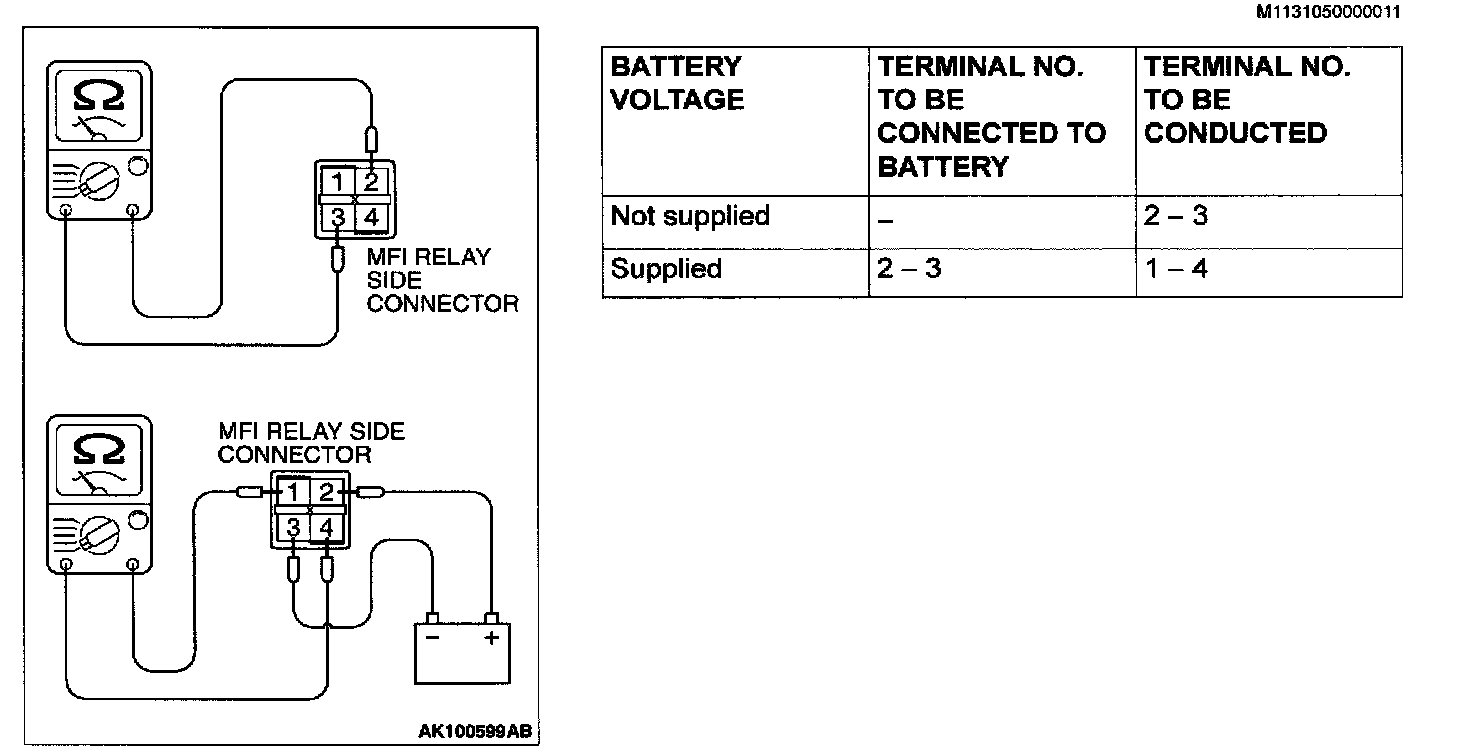 M1131050000011

Ω

1 2
3 4

MFI RELAY SIDE CONNECTOR

Ω

MFI RELAY SIDE CONNECTOR

1 2
3 4

− +

AK100599AB

| BATTERY VOLTAGE | TERMINAL NO. TO BE CONNECTED TO BATTERY | TERMINAL NO. TO BE CONDUCTED |
|---|---|---|
| Not supplied | – | 2 – 3 |
| Supplied | 2 – 3 | 1 – 4 |